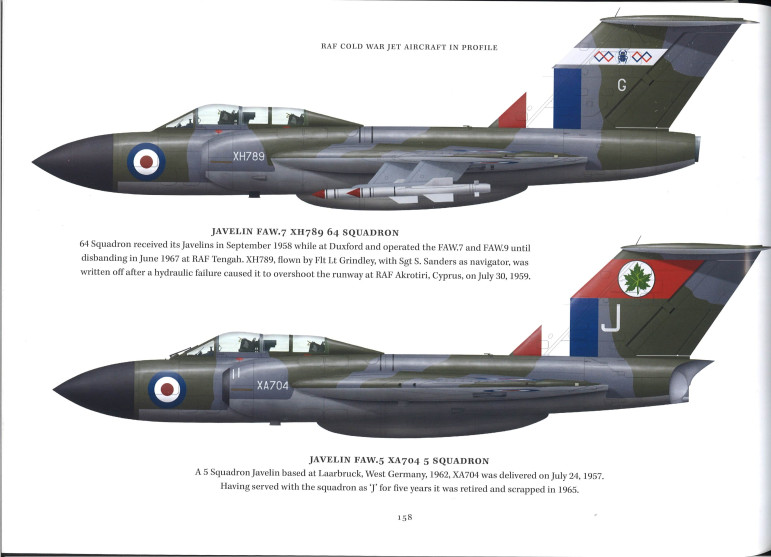 RAF COLD WAR JET AIRCRAFT IN PROFILE

G

XH789

JAVELIN FAW.7 XH789 64 SQUADRON

64 Squadron received its Javelins in September 1958 while at Duxford and operated the FAW.7 and FAW.9 until disbanding in June 1967 at RAF Tengah. XH789, flown by Flt Lt Grindley, with Sgt S. Sanders as navigator, was written off after a hydraulic failure caused it to overshoot the runway at RAF Akrotiri, Cyprus, on July 30, 1959.

J

XA704

JAVELIN FAW.5 XA704 5 SQUADRON

A 5 Squadron Javelin based at Laarbruck, West Germany, 1962, XA704 was delivered on July 24, 1957. Having served with the squadron as 'J' for five years it was retired and scrapped in 1965.

158